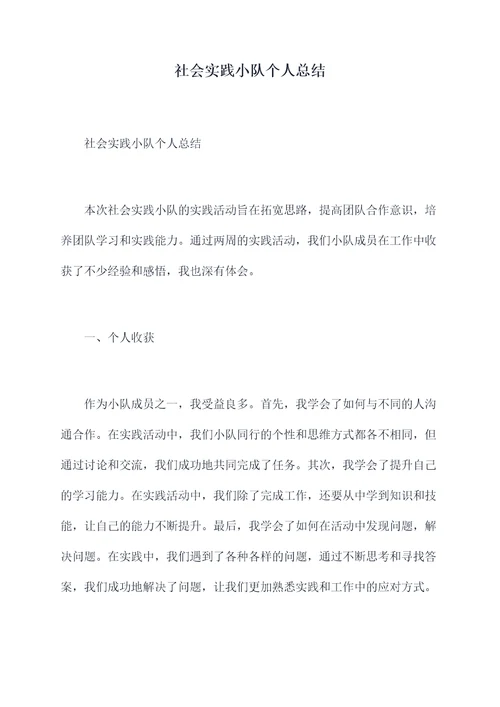 社会实践小队个人总结

社会实践小队个人总结

本次社会实践小队的实践活动旨在拓宽思路，提高团队合作意识，培养团队学习和实践能力。通过两周的实践活动，我们小队成员在工作中收获了不少经验和感悟，我也深有体会。

一、个人收获

作为小队成员之一，我受益良多。首先，我学会了如何与不同的人沟通合作。在实践活动中，我们小队同行的个性和思维方式都各不相同，但通过讨论和交流，我们成功地共同完成了任务。其次，我学会了提升自己的学习能力。在实践活动中，我们除了完成工作，还要从中学到知识和技能，让自己的能力不断提升。最后，我学会了如何在活动中发现问题，解决问题。在实践中，我们遇到了各种各样的问题，通过不断思考和寻找答案，我们成功地解决了问题，让我们更加熟悉实践和工作中的应对方式。